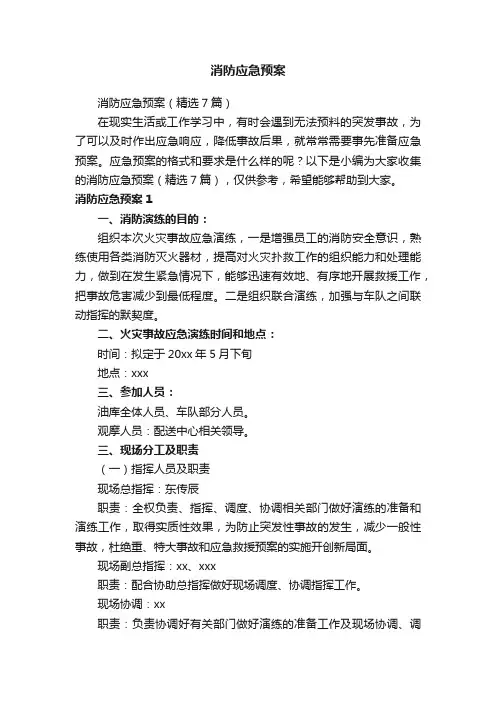 消防应急预案

消防应急预案（精选7篇）

在现实生活或工作学习中，有时会遇到无法预料的突发事故，为了可以及时作出应急响应，降低事故后果，就常常需要事先准备应急预案。应急预案的格式和要求是什么样的呢？以下是小编为大家收集的消防应急预案（精选7篇），仅供参考，希望能够帮助到大家。

消防应急预案1

一、消防演练的目的：

组织本次火灾事故应急演练，一是增强员工的消防安全意识，熟练使用各类消防灭火器材，提高对火灾扑救工作的组织能力和处理能力，做到在发生紧急情况下，能够迅速有效地、有序地开展救援工作，把事故危害减少到最低程度。二是组织联合演练，加强与车队之间联动指挥的默契度。

二、火灾事故应急演练时间和地点：

时间：拟定于20xx年5月下旬

地点：xxx

三、参加人员：

油库全体人员、车队部分人员。

观摩人员：配送中心相关领导。

三、现场分工及职责

（一）指挥人员及职责

现场总指挥：东传辰

职责：全权负责、指挥、调度、协调相关部门做好演练的准备和演练工作，取得实质性效果，为防止突发性事故的发生，减少一般性事故，杜绝重、特大事故和应急救援预案的实施开创新局面。

现场副总指挥：xx、xxx

职责：配合协助总指挥做好现场调度、协调指挥工作。

现场协调：xx

职责：负责协调好有关部门做好演练的准备工作及现场协调、调